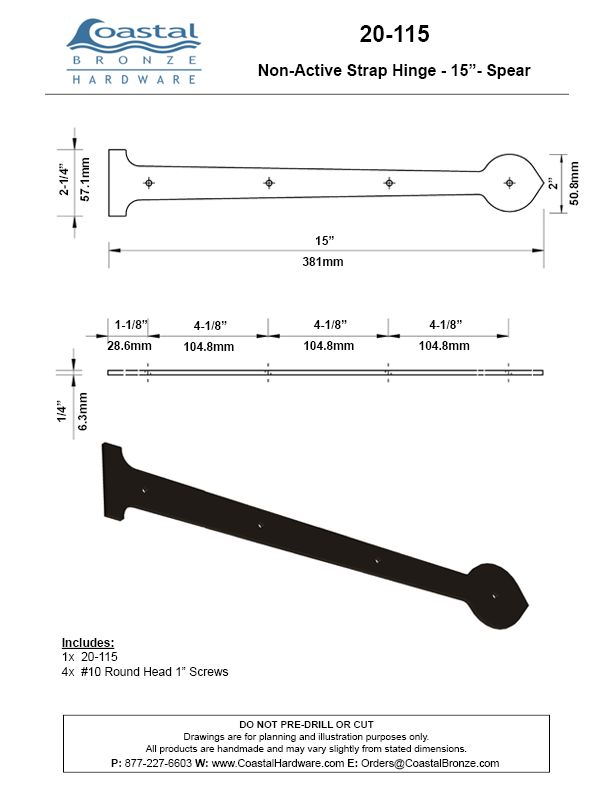 Coastal
BRONZE
HARDWARE

20-115

Non-Active Strap Hinge - 15”- Spear

2-1/4”
57.1mm

2”
50.8mm

15”
381mm

1-1/8”
28.6mm

4-1/8”
104.8mm

4-1/8”
104.8mm

4-1/8”
104.8mm

1/4”
6.3mm

Includes:
1x 20-115
4x #10 Round Head 1” Screws

DO NOT PRE-DRILL OR CUT
Drawings are for planning and illustration purposes only.
All products are handmade and may vary slightly from stated dimensions.
P: 877-227-6603 W: www.CoastalHardware.com E: Orders@CoastalBronze.com